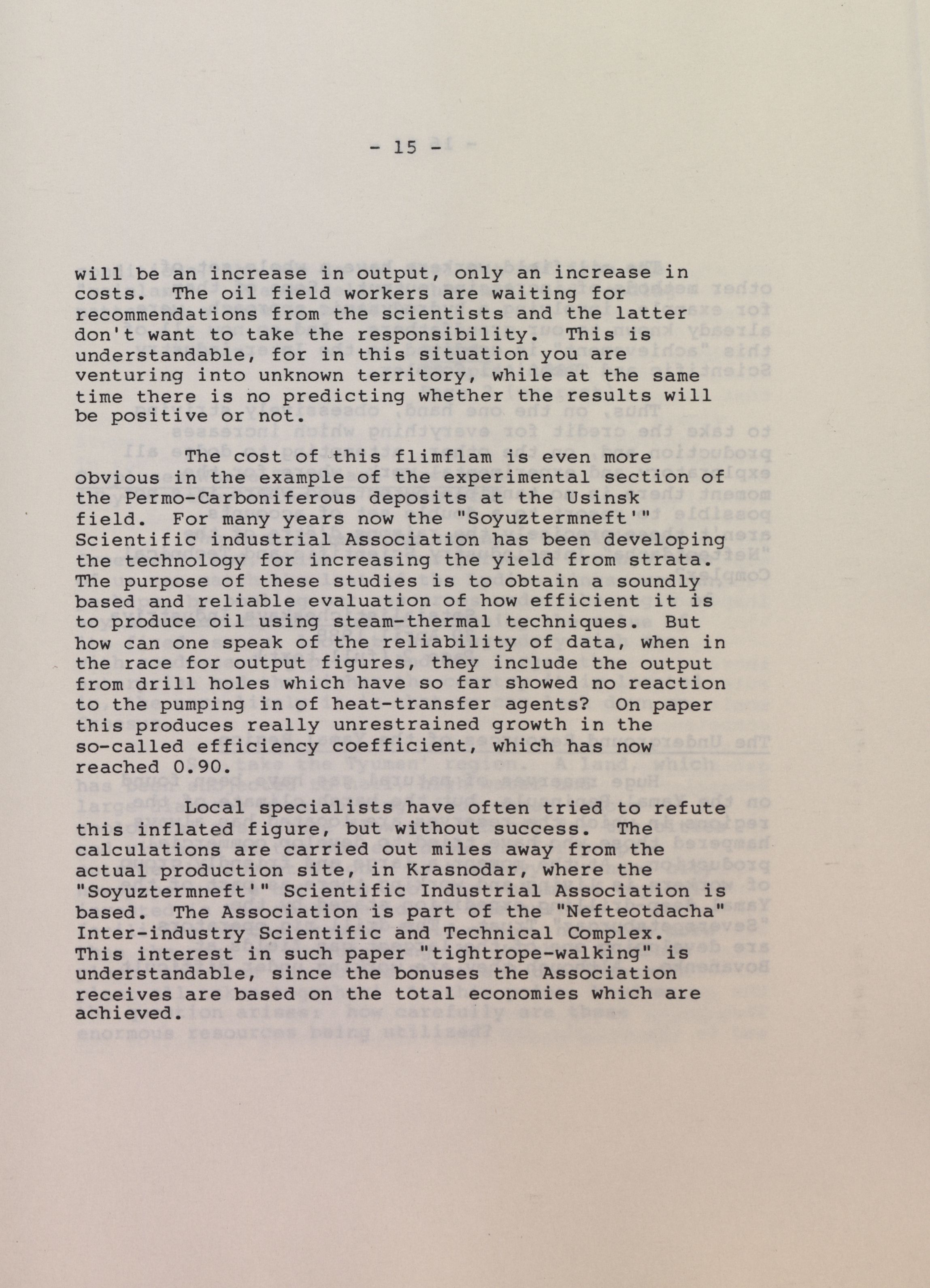 - 15 -

will be an increase in output, only an increase in costs. The oil field workers are waiting for recommendations from the scientists and the latter don't want to take the responsibility. This is understandable, for in this situation you are venturing into unknown territory, while at the same time there is no predicting whether the results will be positive or not.

The cost of this flimflam is even more obvious in the example of the experimental section of the Permo-Carboniferous deposits at the Usinsk field. For many years now the "Soyuztermneft'" Scientific industrial Association has been developing the technology for increasing the yield from strata. The purpose of these studies is to obtain a soundly based and reliable evaluation of how efficient it is to produce oil using steam-thermal techniques. But how can one speak of the reliability of data, when in the race for output figures, they include the output from drill holes which have so far showed no reaction to the pumping in of heat-transfer agents? On paper this produces really unrestrained growth in the so-called efficiency coefficient, which has now reached 0.90.

Local specialists have often tried to refute this inflated figure, but without success. The calculations are carried out miles away from the actual production site, in Krasnodar, where the "Soyuztermneft'" Scientific Industrial Association is based. The Association is part of the "Nefteotdacha" Inter-industry Scientific and Technical Complex. This interest in such paper "tightrope-walking" is understandable, since the bonuses the Association receives are based on the total economies which are achieved.